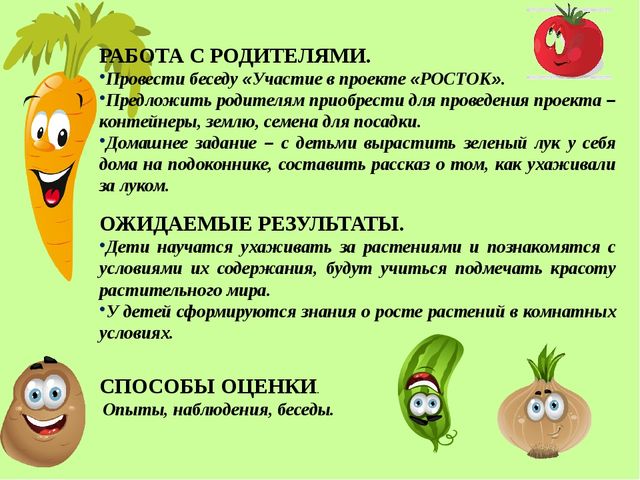 РАБОТА С РОДИТЕЛЯМИ.

•Провести беседу «Участие в проекте «РОСТОК».

•Предложить родителям приобрести для проведения проекта – контейнеры, землю, семена для посадки.

•Домашнее задание – с детьми вырастить зеленый лук у себя дома на подоконнике, составить рассказ о том, как ухаживали за луком.

ОЖИДАЕМЫЕ РЕЗУЛЬТАТЫ.

•Дети научатся ухаживать за растениями и познакомятся с условиями их содержания, будут учиться подмечать красоту растительного мира.

•У детей сформируются знания о росте растений в комнатных условиях.

СПОСОБЫ ОЦЕНКИ.

Опыты, наблюдения, беседы.